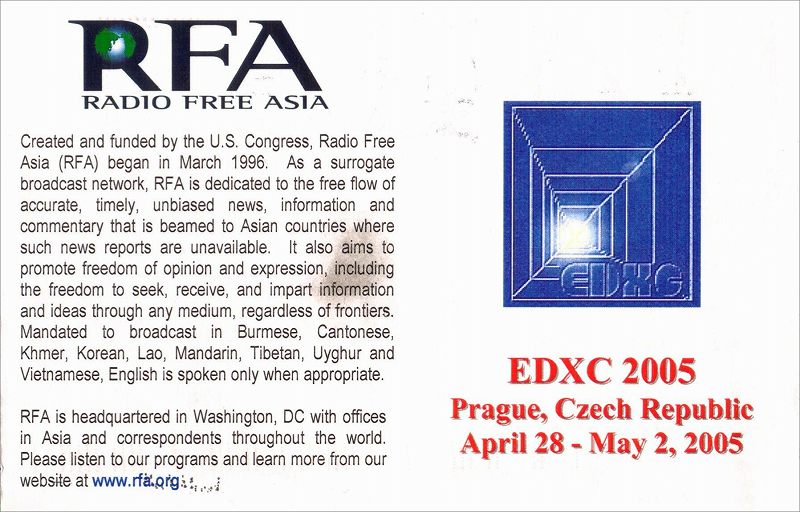 RFA
RADIO FREE ASIA

Created and funded by the U.S. Congress, Radio Free Asia (RFA) began in March 1996. As a surrogate broadcast network, RFA is dedicated to the free flow of accurate, timely, unbiased news, information and commentary that is beamed to Asian countries where such news reports are unavailable. It also aims to promote freedom of opinion and expression, including the freedom to seek, receive, and impart information and ideas through any medium, regardless of frontiers. Mandated to broadcast in Burmese, Cantonese, Khmer, Korean, Lao, Mandarin, Tibetan, Uyghur and Vietnamese, English is spoken only when appropriate.

RFA is headquartered in Washington, DC with offices in Asia and correspondents throughout the world. Please listen to our programs and learn more from our website at www.rfa.org

EDXC

EDXC 2005
Prague, Czech Republic
April 28 - May 2, 2005